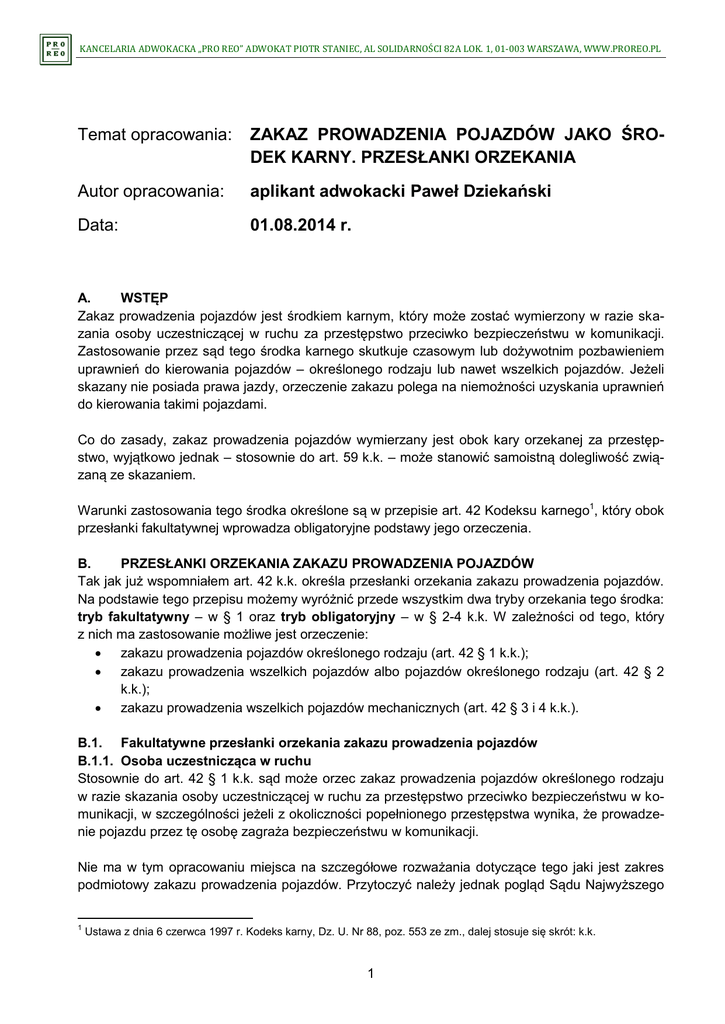 PRO REO

KANCELARIA ADWOKACKA „PRO REO" ADWOKAT PIOTR STANIEC, AL SOLIDARNOŚCI 82A LOK. 1, 01-003 WARSZAWA, WWW.PROREO.PL

Temat opracowania: ZAKAZ PROWADZENIA POJAZDÓW JAKO ŚRODEK KARNY. PRZESŁANKI ORZEKANIA

Autor opracowania: aplikant adwokacki Paweł Dziekański

Data: 01.08.2014 r.

A. WSTĘP
Zakaz prowadzenia pojazdów jest środkiem karnym, który może zostać wymierzony w razie skazania osoby uczestniczącej w ruchu za przestępstwo przeciwko bezpieczeństwu w komunikacji. Zastosowanie przez sąd tego środka karnego skutkuje czasowym lub dożywotnim pozbawieniem uprawnień do kierowania pojazdów – określonego rodzaju lub nawet wszelkich pojazdów. Jeżeli skazany nie posiada prawa jazdy, orzeczenie zakazu polega na niemożności uzyskania uprawnień do kierowania takimi pojazdami.

Co do zasady, zakaz prowadzenia pojazdów wymierzany jest obok kary orzekanej za przestępstwo, wyjątkowo jednak – stosownie do art. 59 k.k. – może stanowić samoistną dolegliwość związaną ze skazaniem.

Warunki zastosowania tego środka określone są w przepisie art. 42 Kodeksu karnego$^1$, który obok przesłanki fakultatywnej wprowadza obligatoryjne podstawy jego orzeczenia.

B. PRZESŁANKI ORZEKANIA ZAKAZU PROWADZENIA POJAZDÓW
Tak jak już wspomniałem art. 42 k.k. określa przesłanki orzekania zakazu prowadzenia pojazdów. Na podstawie tego przepisu możemy wyróżnić przede wszystkim dwa tryby orzekania tego środka: tryb fakultatywny – w § 1 oraz tryb obligatoryjny – w § 2-4 k.k. W zależności od tego, który z nich ma zastosowanie możliwe jest orzeczenie:
• zakazu prowadzenia pojazdów określonego rodzaju (art. 42 § 1 k.k.);
• zakazu prowadzenia wszelkich pojazdów albo pojazdów określonego rodzaju (art. 42 § 2 k.k.);
• zakazu prowadzenia wszelkich pojazdów mechanicznych (art. 42 § 3 i 4 k.k.).

B.1. Fakultatywne przesłanki orzekania zakazu prowadzenia pojazdów
B.1.1. Osoba uczestnicząca w ruchu
Stosownie do art. 42 § 1 k.k. sąd może orzec zakaz prowadzenia pojazdów określonego rodzaju w razie skazania osoby uczestniczącej w ruchu za przestępstwo przeciwko bezpieczeństwu w komunikacji, w szczególności jeżeli z okoliczności popełnionego przestępstwa wynika, że prowadzenie pojazdu przez tę osobę zagraża bezpieczeństwu w komunikacji.

Nie ma w tym opracowaniu miejsca na szczegółowe rozważania dotyczące tego jaki jest zakres podmiotowy zakazu prowadzenia pojazdów. Przytoczyć należy jednak pogląd Sądu Najwyższego

$^1$ Ustawa z dnia 6 czerwca 1997 r. Kodeks karny, Dz. U. Nr 88, poz. 553 ze zm., dalej stosuje się skrót: k.k.

1